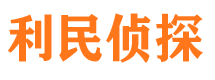 利民侦探